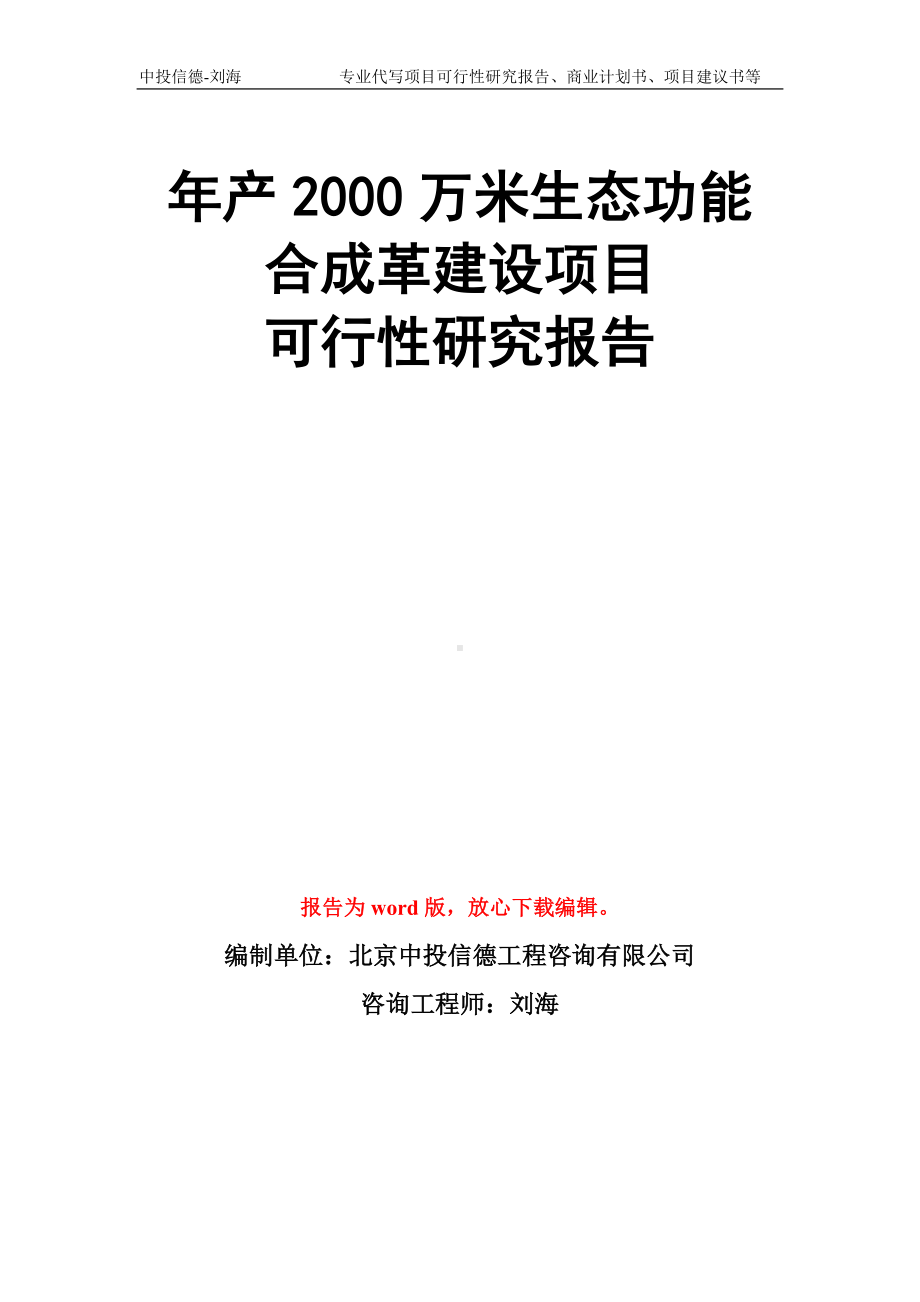 中投信德-刘海　　专业代写项目可行性研究报告、商业计划书、项目建议书等

年产 2000 万米生态功能合成革建设项目可行性研究报告

报告为 word 版，放心下载编辑。

编制单位：北京中投信德工程咨询有限公司

咨询工程师：刘海